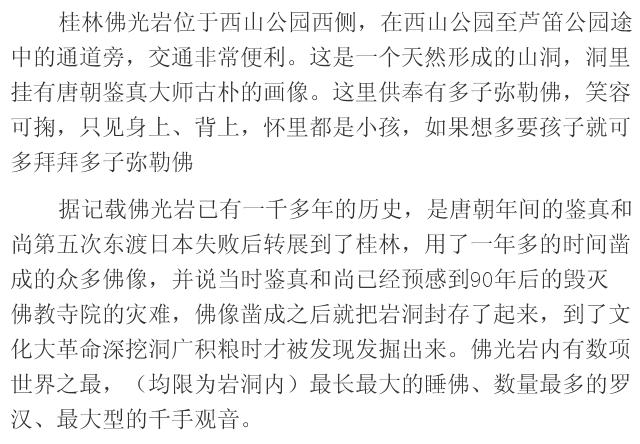 桂林佛光岩位于西山公园西侧，在西山公园至芦笛公园途中的通道旁，交通非常便利。这是一个天然形成的山洞，洞里挂有唐朝鉴真大师古朴的画像。这里供奉有多子弥勒佛，笑容可掬，只见身上、背上，怀里都是小孩，如果想多要孩子就可多拜拜多子弥勒佛

据记载佛光岩已有一千多年的历史，是唐朝年间的鉴真和尚第五次东渡日本失败后转展到了桂林，用了一年多的时间凿成的众多佛像，并说当时鉴真和尚已经预感到90年后的毁灭佛教寺院的灾难，佛像凿成之后就把岩洞封存了起来，到了文化大革命深挖洞广积粮时才被发现发掘出来。佛光岩内有数项世界之最，（均限为岩洞内）最长最大的睡佛、数量最多的罗汉、最大型的千手观音。